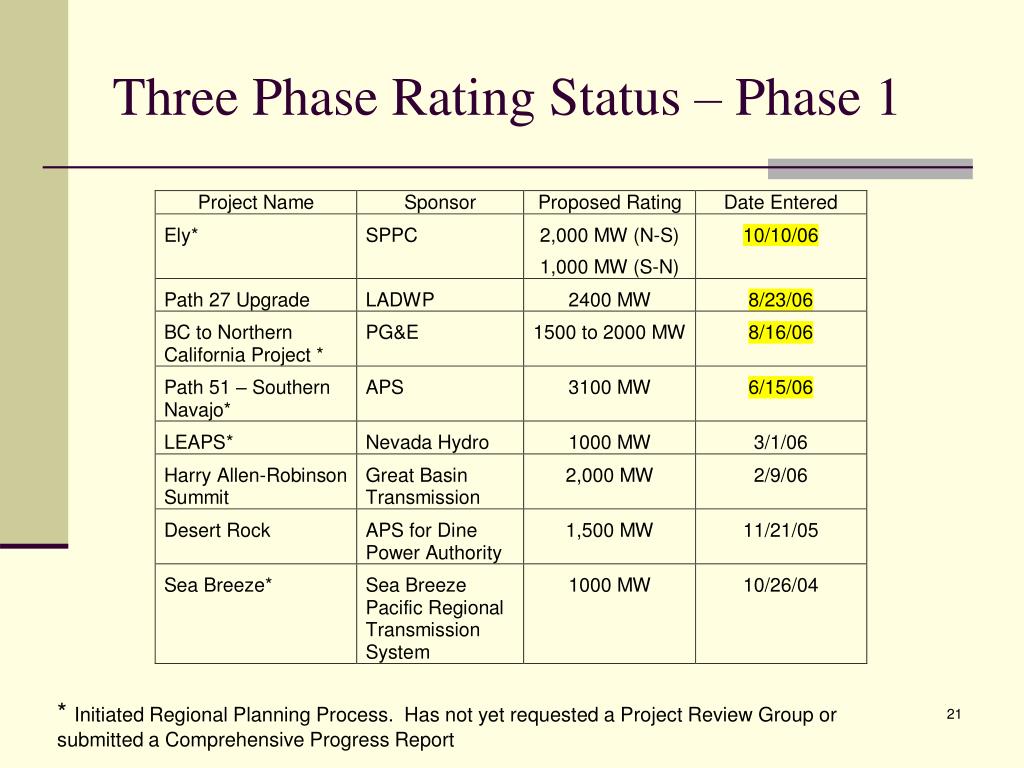 Three Phase Rating Status – Phase 1

| Project Name | Sponsor | Proposed Rating | Date Entered |
|---|---|---|---|
| Ely* | SPPC | 2,000 MW (N-S) 1,000 MW (S-N) | 10/10/06 |
| Path 27 Upgrade | LADWP | 2400 MW | 8/23/06 |
| BC to Northern California Project * | PG&E | 1500 to 2000 MW | 8/16/06 |
| Path 51 – Southern Navajo* | APS | 3100 MW | 6/15/06 |
| LEAPS* | Nevada Hydro | 1000 MW | 3/1/06 |
| Harry Allen-Robinson Summit | Great Basin Transmission | 2,000 MW | 2/9/06 |
| Desert Rock | APS for Dine Power Authority | 1,500 MW | 11/21/05 |
| Sea Breeze* | Sea Breeze Pacific Regional Transmission System | 1000 MW | 10/26/04 |

* Initiated Regional Planning Process. Has not yet requested a Project Review Group or submitted a Comprehensive Progress Report

21